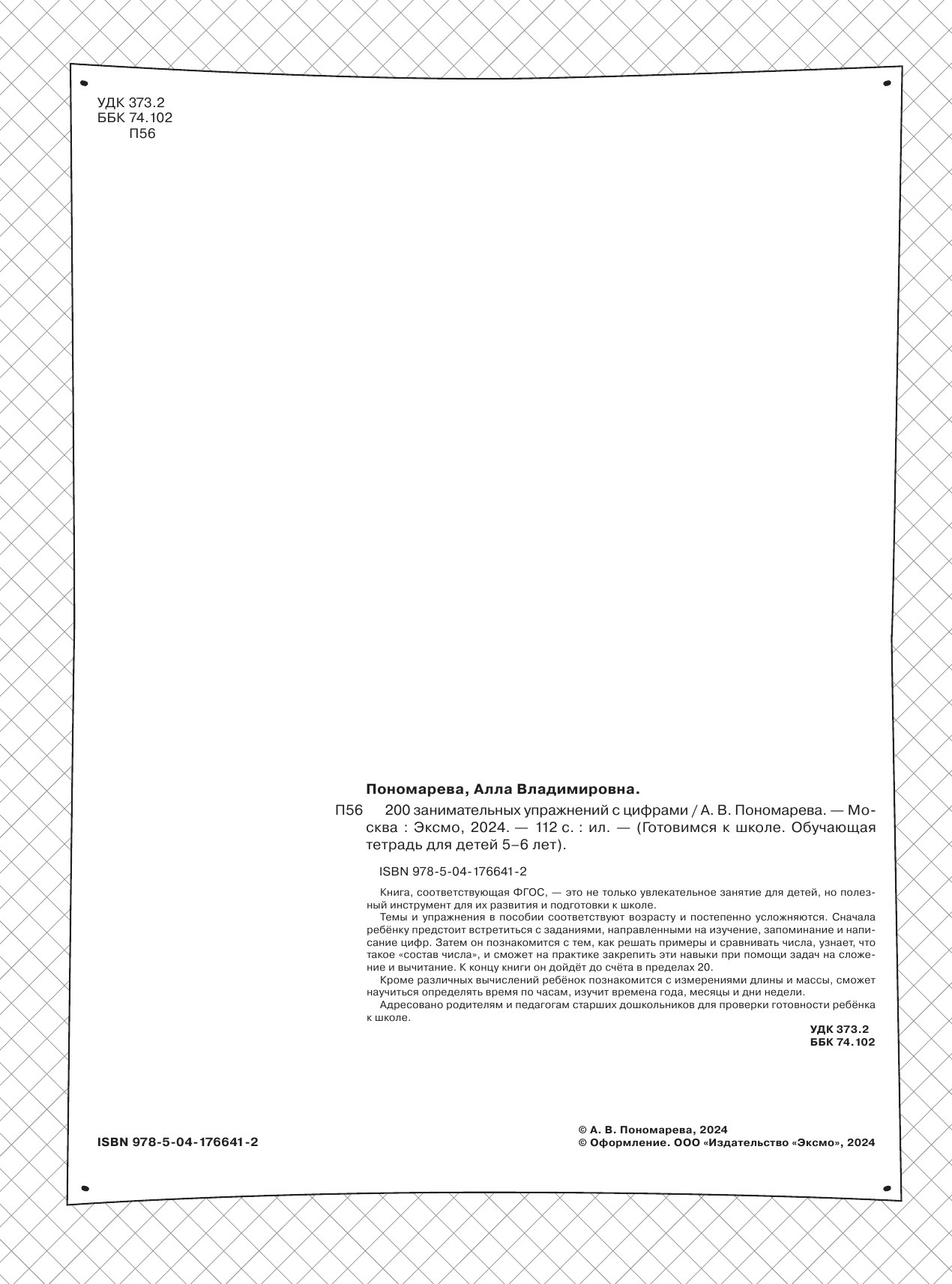 УДК 373.2
ББК 74.102
П56

Пономарева, Алла Владимировна.

П56 200 занимательных упражнений с цифрами / А. В. Пономарева. — Москва : Эксмо, 2024. — 112 с. : ил. — (Готовимся к школе. Обучающая тетрадь для детей 5–6 лет).

ISBN 978-5-04-176641-2

Книга, соответствующая ФГОС, — это не только увлекательное занятие для детей, но полезный инструмент для их развития и подготовки к школе.

Темы и упражнения в пособии соответствуют возрасту и постепенно усложняются. Сначала ребёнку предстоит встретиться с заданиями, направленными на изучение, запоминание и написание цифр. Затем он познакомится с тем, как решать примеры и сравнивать числа, узнает, что такое «состав числа», и сможет на практике закрепить эти навыки при помощи задач на сложение и вычитание. К концу книги он дойдёт до счёта в пределах 20.

Кроме различных вычислений ребёнок познакомится с измерениями длины и массы, сможет научиться определять время по часам, изучит времена года, месяцы и дни недели.

Адресовано родителям и педагогам старших дошкольников для проверки готовности ребёнка к школе.

УДК 373.2
ББК 74.102

ISBN 978-5-04-176641-2

© А. В. Пономарева, 2024
© Оформление. ООО «Издательство «Эксмо», 2024